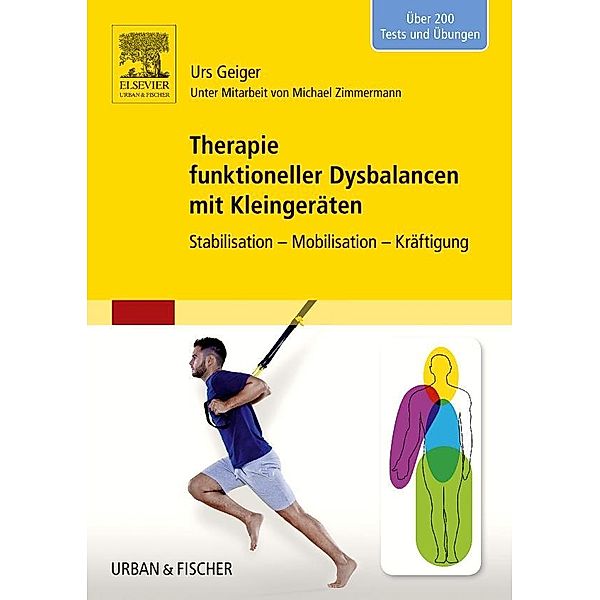 Über 200
Tests und Übungen

ELSEVIER
URBAN & FISCHER

Urs Geiger
Unter Mitarbeit von Michael Zimmermann

Therapie funktioneller Dysbalancen mit Kleingeräten

Stabilisation – Mobilisation – Kräftigung

URBAN & FISCHER